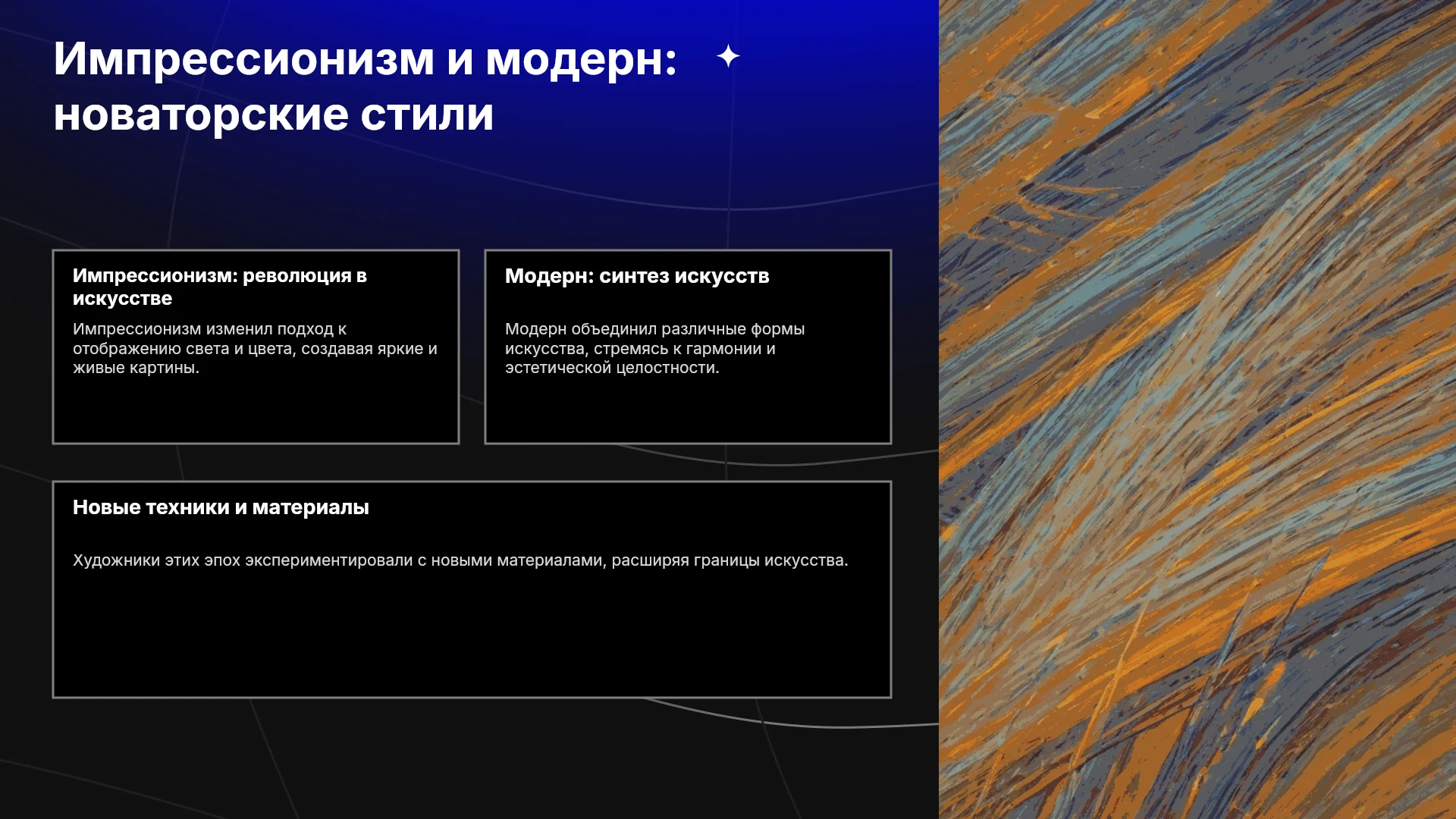 Импрессионизм и модерн: новаторские стили

Импрессионизм: революция в искусстве

Импрессионизм изменил подход к отображению света и цвета, создавая яркие и живые картины.

Модерн: синтез искусств

Модерн объединил различные формы искусства, стремясь к гармонии и эстетической целостности.

Новые техники и материалы

Художники этих эпох экспериментировали с новыми материалами, расширяя границы искусства.